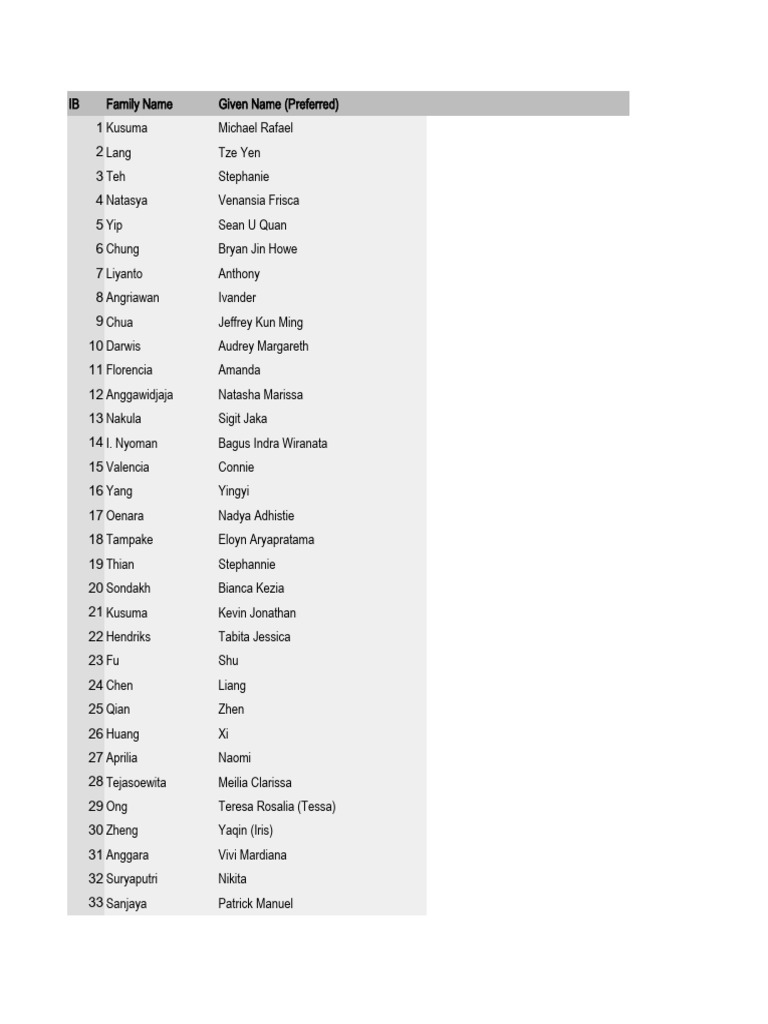 | IB | Family Name | Given Name (Preferred) |
|---|---|---|
| 1 | Kusuma | Michael Rafael |
| 2 | Lang | Tze Yen |
| 3 | Teh | Stephanie |
| 4 | Natasya | Venansia Frisca |
| 5 | Yip | Sean U Quan |
| 6 | Chung | Bryan Jin Howe |
| 7 | Liyanto | Anthony |
| 8 | Angriawan | Ivander |
| 9 | Chua | Jeffrey Kun Ming |
| 10 | Darwis | Audrey Margareth |
| 11 | Florencia | Amanda |
| 12 | Anggawidjaja | Natasha Marissa |
| 13 | Nakula | Sigit Jaka |
| 14 | I. Nyoman | Bagus Indra Wiranata |
| 15 | Valencia | Connie |
| 16 | Yang | Yingyi |
| 17 | Oenara | Nadya Adhistie |
| 18 | Tampake | Eloyn Aryapratama |
| 19 | Thian | Stephannie |
| 20 | Sondakh | Bianca Kezia |
| 21 | Kusuma | Kevin Jonathan |
| 22 | Hendriks | Tabita Jessica |
| 23 | Fu | Shu |
| 24 | Chen | Liang |
| 25 | Qian | Zhen |
| 26 | Huang | Xi |
| 27 | Aprilia | Naomi |
| 28 | Tejasoewita | Meilia Clarissa |
| 29 | Ong | Teresa Rosalia (Tessa) |
| 30 | Zheng | Yaqin (Iris) |
| 31 | Anggara | Vivi Mardiana |
| 32 | Suryaputri | Nikita |
| 33 | Sanjaya | Patrick Manuel |